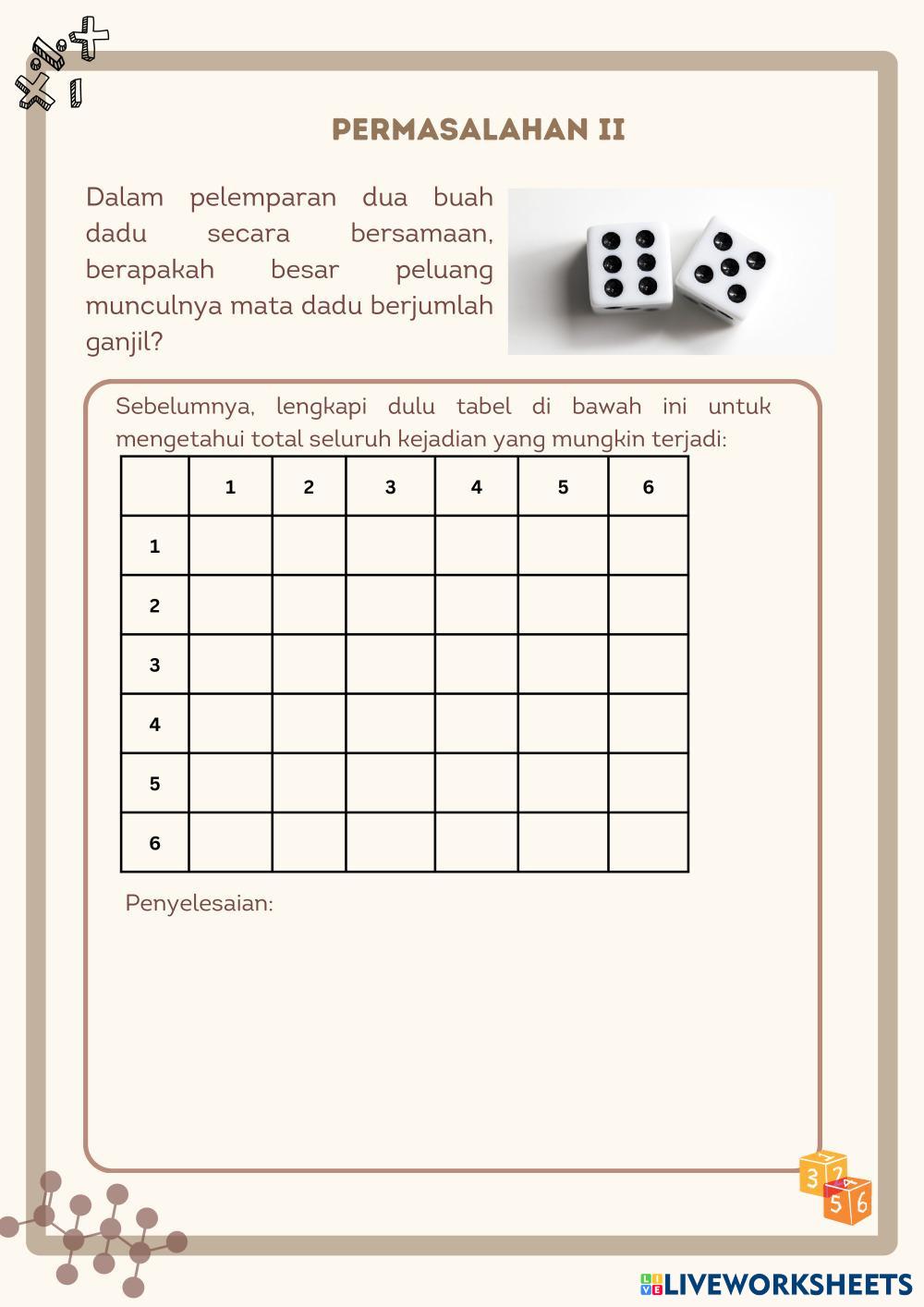 PERMASALAHAN II

Dalam pelemparan dua buah dadu secara bersamaan, berapakah besar peluang munculnya mata dadu berjumlah ganjil?

Sebelumnya, lengkapi dulu tabel di bawah ini untuk mengetahui total seluruh kejadian yang mungkin terjadi:

|   | 1 | 2 | 3 | 4 | 5 | 6 |
|---|---|---|---|---|---|---|
| 1 |   |   |   |   |   |   |
| 2 |   |   |   |   |   |   |
| 3 |   |   |   |   |   |   |
| 4 |   |   |   |   |   |   |
| 5 |   |   |   |   |   |   |
| 6 |   |   |   |   |   |   |

Penyelesaian:

3 2 5 6

LIVEWORKSHEETS